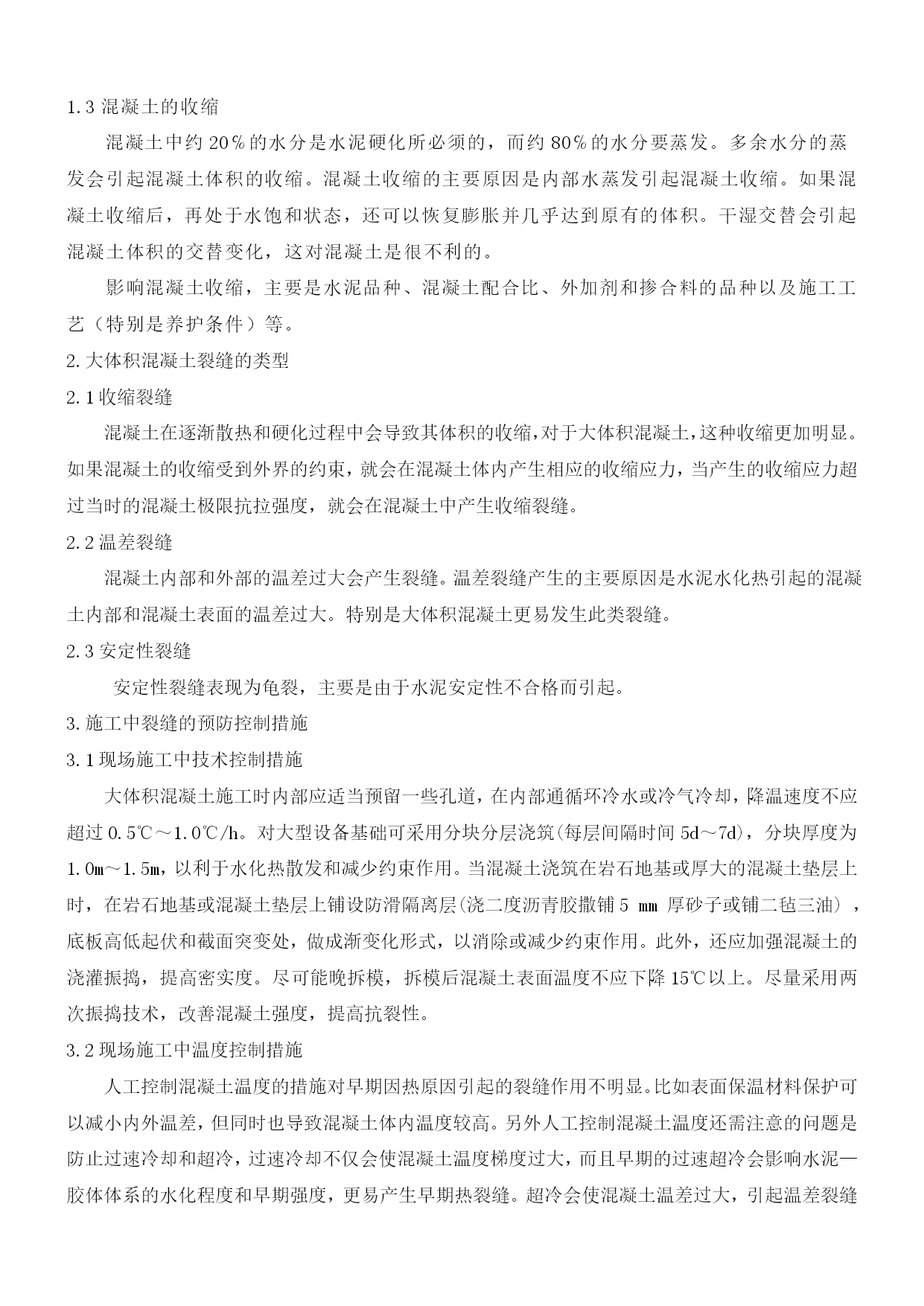 1.3 混凝土的收缩

混凝土中约 20％的水分是水泥硬化所必须的，而约 80％的水分要蒸发。多余水分的蒸发会引起混凝土体积的收缩。混凝土收缩的主要原因是内部水蒸发引起混凝土收缩。如果混凝土收缩后，再处于水饱和状态，还可以恢复膨胀并几乎达到原有的体积。干湿交替会引起混凝土体积的交替变化，这对混凝土是很不利的。

影响混凝土收缩，主要是水泥品种、混凝土配合比、外加剂和掺合料的品种以及施工工艺（特别是养护条件）等。

2.大体积混凝土裂缝的类型

2.1 收缩裂缝

混凝土在逐渐散热和硬化过程中会导致其体积的收缩，对于大体积混凝土，这种收缩更加明显。如果混凝土的收缩受到外界的约束，就会在混凝土体内产生相应的收缩应力，当产生的收缩应力超过当时的混凝土极限抗拉强度，就会在混凝土中产生收缩裂缝。

2.2 温差裂缝

混凝土内部和外部的温差过大会产生裂缝。温差裂缝产生的主要原因是水泥水化热引起的混凝土内部和混凝土表面的温差过大。特别是大体积混凝土更易发生此类裂缝。

2.3 安定性裂缝

安定性裂缝表现为龟裂，主要是由于水泥安定性不合格而引起。

3.施工中裂缝的预防控制措施

3.1 现场施工中技术控制措施

大体积混凝土施工时内部应适当预留一些孔道，在内部通循环冷水或冷气冷却，降温速度不应超过 0.5℃～1.0℃/h。对大型设备基础可采用分块分层浇筑(每层间隔时间 5d～7d)，分块厚度为 1.0m～1.5m，以利于水化热散发和减少约束作用。当混凝土浇筑在岩石地基或厚大的混凝土垫层上时，在岩石地基或混凝土垫层上铺设防滑隔离层(浇二度沥青胶撒铺 5 mm 厚砂子或铺二毡三油），底板高低起伏和截面突变处，做成渐变化形式，以消除或减少约束作用。此外，还应加强混凝土的浇灌振捣，提高密实度。尽可能晚拆模，拆模后混凝土表面温度不应下降 15℃以上。尽量采用两次振捣技术，改善混凝土强度，提高抗裂性。

3.2 现场施工中温度控制措施

人工控制混凝土温度的措施对早期因热原因引起的裂缝作用不明显。比如表面保温材料保护可以减小内外温差，但同时也导致混凝土体内温度较高。另外人工控制混凝土温度还需注意的问题是防止过速冷却和超冷，过速冷却不仅会使混凝土温度梯度过大，而且早期的过速超冷会影响水泥—胶体体系的水化程度和早期强度，更易产生早期热裂缝。超冷会使混凝土温差过大，引起温差裂缝